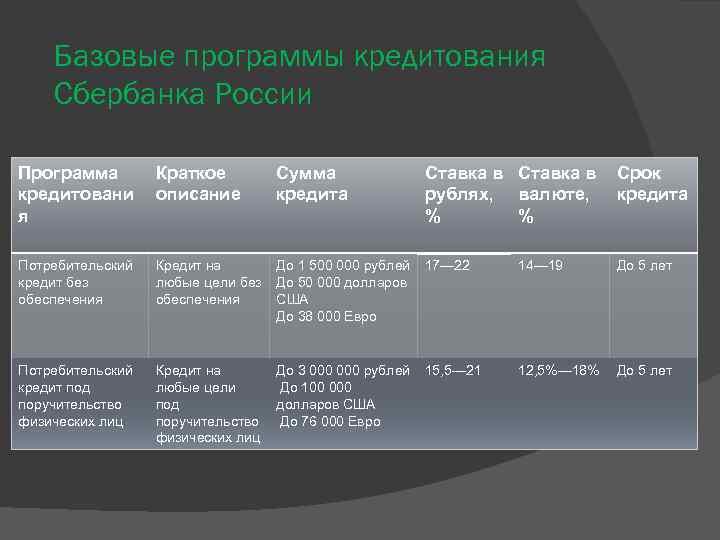 Базовые программы кредитования Сбербанка России

| Программа кредитования | Краткое описание | Сумма кредита | Ставка в рублях, % | Ставка в валюте, % | Срок кредита |
|---|---|---|---|---|---|
| Потребительский кредит без обеспечения | Кредит на любые цели без обеспечения | До 1 500 000 рублей До 50 000 долларов США До 38 000 Евро | 17—22 | 14—19 | До 5 лет |
| Потребительский кредит под поручительство физических лиц | Кредит на любые цели под поручительство физических лиц | До 3 000 000 рублей До 100 000 долларов США До 76 000 Евро | 15,5—21 | 12,5%—18% | До 5 лет |